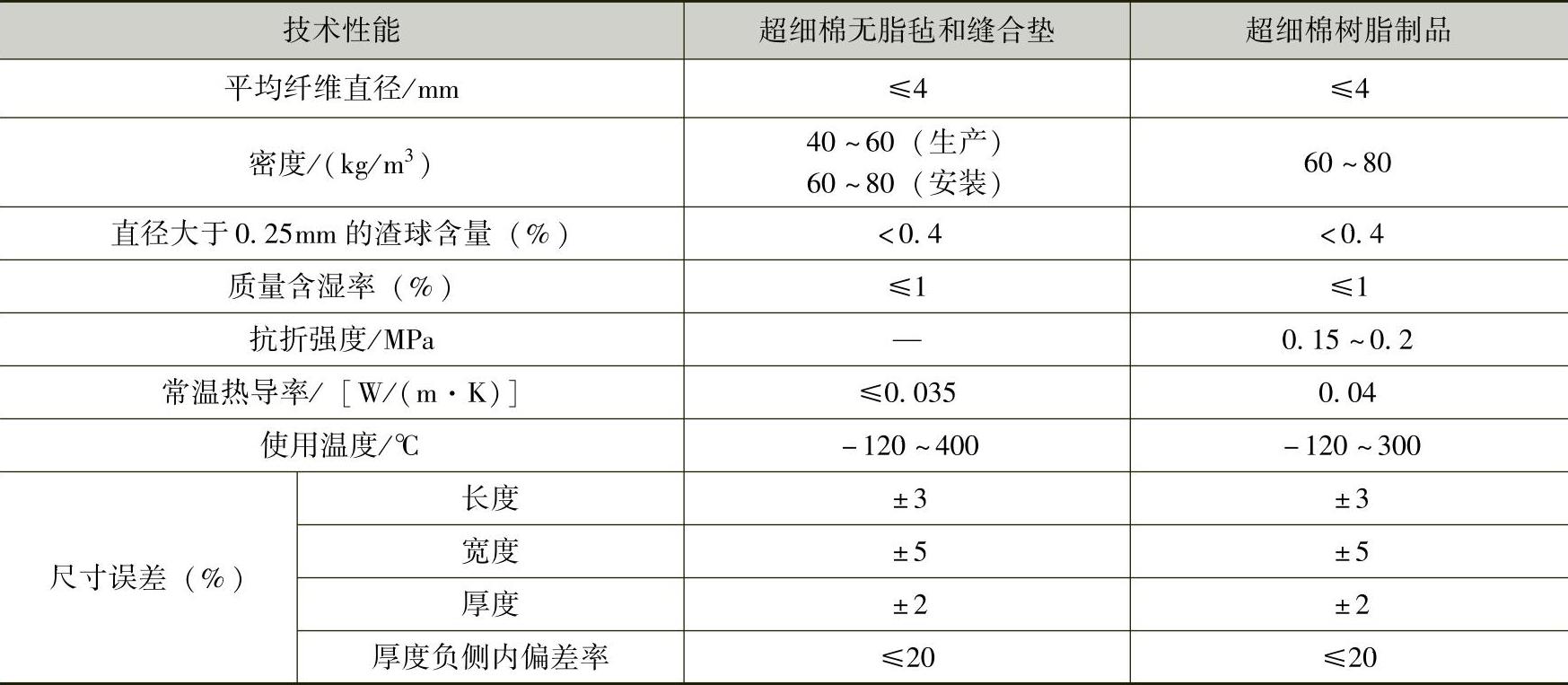 | 技术性能 | | 超细棉无脂毡和缝合垫 | 超细棉树脂制品 |
|---|---|---|---|
| 平均纤维直径/mm | | ≤4 | ≤4 |
| 密度/($kg/m^3$) | | 40~60(生产) 60~80(安装) | 60~80 |
| 直径大于0.25mm的渣球含量(%) | | <0.4 | <0.4 |
| 质量含湿率(%) | | ≤1 | ≤1 |
| 抗折强度/MPa | | — | 0.15~0.2 |
| 常温热导率/[W/(m·K)] | | ≤0.035 | 0.04 |
| 使用温度/℃ | | -120~400 | -120~300 |
| 尺寸误差(%) | 长度 | ±3 | ±3 |
| | 宽度 | ±5 | ±5 |
| | 厚度 | ±2 | ±2 |
| | 厚度负侧内偏差率 | ≤20 | ≤20 |